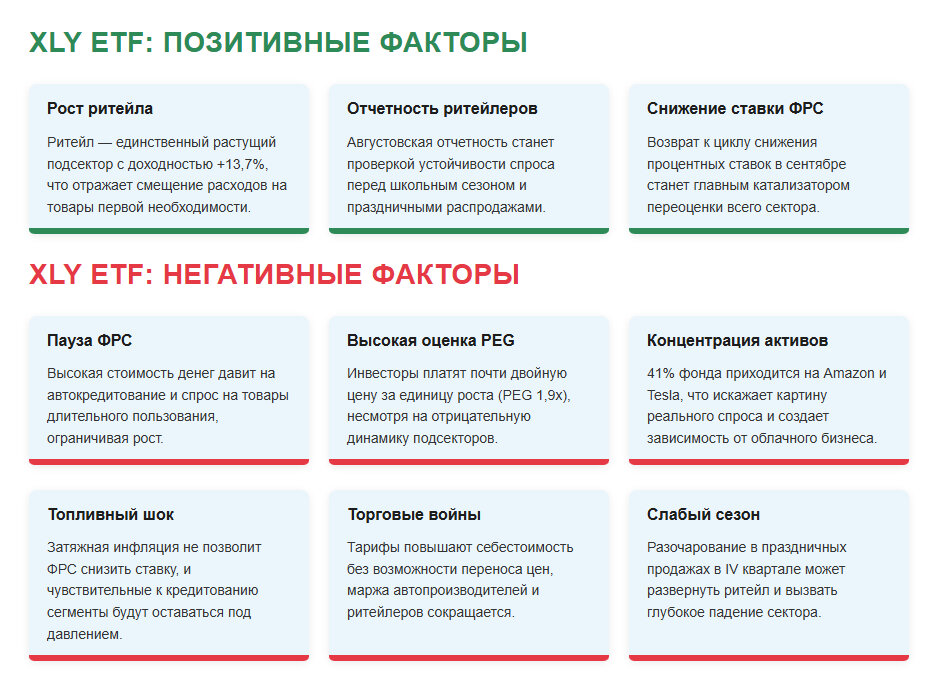 XLY ETF: ПОЗИТИВНЫЕ ФАКТОРЫ

Рост ритейла

Ритейл — единственный растущий подсектор с доходностью +13,7%, что отражает смещение расходов на товары первой необходимости.

Отчетность ритейлеров

Августовская отчетность станет проверкой устойчивости спроса перед школьным сезоном и праздничными распродажами.

Снижение ставки ФРС

Возврат к циклу снижения процентных ставок в сентябре станет главным катализатором переоценки всего сектора.

XLY ETF: НЕГАТИВНЫЕ ФАКТОРЫ

Пауза ФРС

Высокая стоимость денег давит на автокредитование и спрос на товары длительного пользования, ограничивая рост.

Высокая оценка PEG

Инвесторы платят почти двойную цену за единицу роста (PEG 1,9x), несмотря на отрицательную динамику подсекторов.

Концентрация активов

41% фонда приходится на Amazon и Tesla, что искажает картину реального спроса и создает зависимость от облачного бизнеса.

Топливный шок

Затяжная инфляция не позволит ФРС снизить ставку, и чувствительные к кредитованию сегменты будут оставаться под давлением.

Торговые войны

Тарифы повышают себестоимость без возможности переноса цен, маржа автопроизводителей и ритейлеров сокращается.

Слабый сезон

Разочарование в праздничных продажах в IV квартале может развернуть ритейл и вызвать глубокое падение сектора.